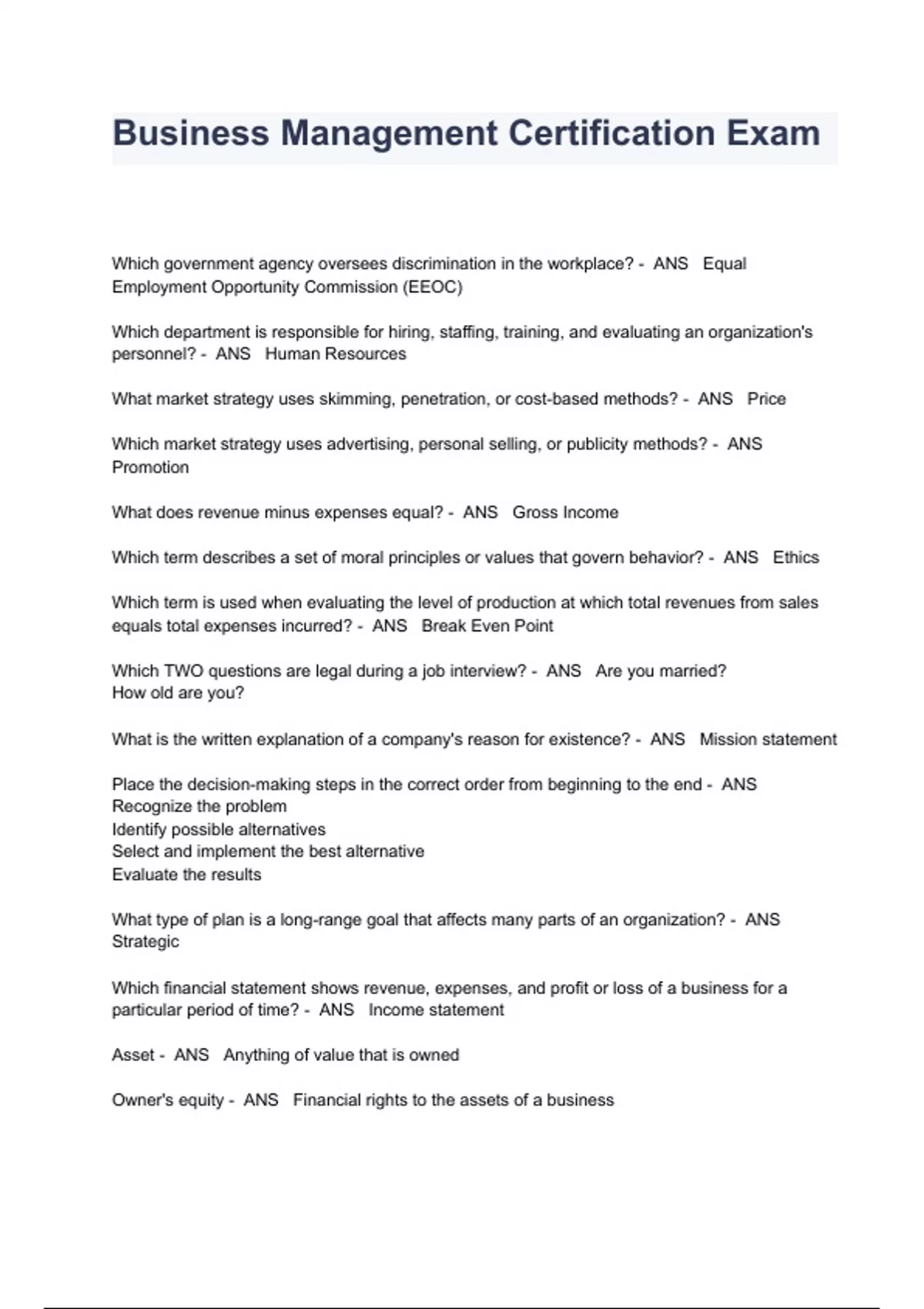 Business Management Certification Exam

Which government agency oversees discrimination in the workplace? - ANS Equal Employment Opportunity Commission (EEOC)

Which department is responsible for hiring, staffing, training, and evaluating an organization's personnel? - ANS Human Resources

What market strategy uses skimming, penetration, or cost-based methods? - ANS Price

Which market strategy uses advertising, personal selling, or publicity methods? - ANS Promotion

What does revenue minus expenses equal? - ANS Gross Income

Which term describes a set of moral principles or values that govern behavior? - ANS Ethics

Which term is used when evaluating the level of production at which total revenues from sales equals total expenses incurred? - ANS Break Even Point

Which TWO questions are legal during a job interview? - ANS Are you married?
How old are you?

What is the written explanation of a company's reason for existence? - ANS Mission statement

Place the decision-making steps in the correct order from beginning to the end - ANS
Recognize the problem
Identify possible alternatives
Select and implement the best alternative
Evaluate the results

What type of plan is a long-range goal that affects many parts of an organization? - ANS Strategic

Which financial statement shows revenue, expenses, and profit or loss of a business for a particular period of time? - ANS Income statement

Asset - ANS Anything of value that is owned

Owner's equity - ANS Financial rights to the assets of a business